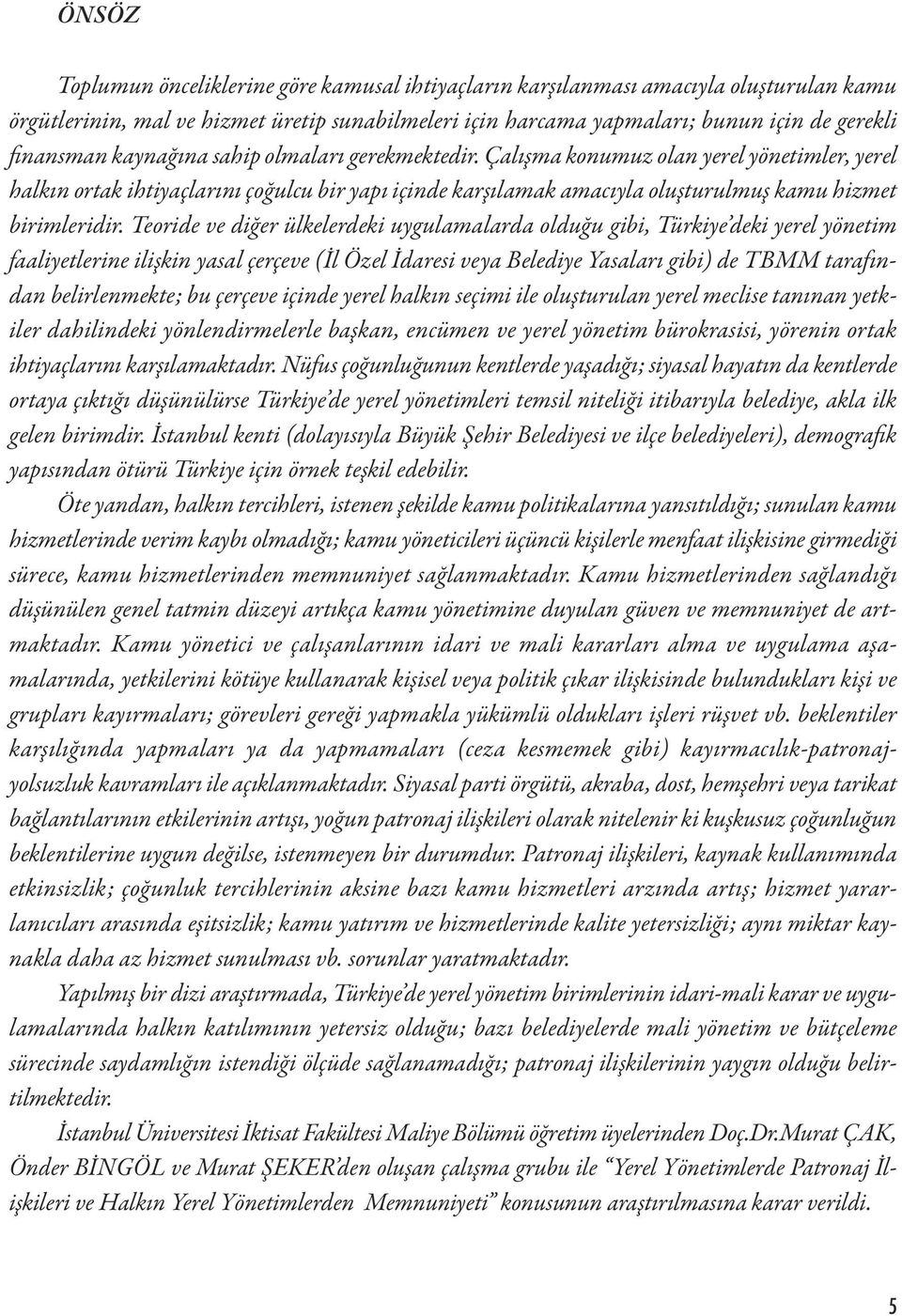 ÖNSÖZ

Toplumun önceliklerine göre kamusal ihtiyaçların karşılanması amacıyla oluşturulan kamu örgütlerinin, mal ve hizmet üretip sunabilmeleri için harcama yapmaları; bunun için de gerekli finansman kaynağına sahip olmaları gerekmektedir. Çalışma konumuz olan yerel yönetimler, yerel halkın ortak ihtiyaçlarını çoğulcu bir yapı içinde karşılamak amacıyla oluşturulmuş kamu hizmet birimleridir. Teoride ve diğer ülkelerdeki uygulamalarda olduğu gibi, Türkiye'deki yerel yönetim faaliyetlerine ilişkin yasal çerçeve (İl Özel İdaresi veya Belediye Yasaları gibi) de TBMM tarafından belirlenmekte; bu çerçeve içinde yerel halkın seçimi ile oluşturulan yerel meclise tanınan yetkiler dahilindeki yönlendirmelerle başkan, encümen ve yerel yönetim bürokrasisi, yörenin ortak ihtiyaçlarını karşılamaktadır. Nüfus çoğunluğunun kentlerde yaşadığı; siyasal hayatın da kentlerde ortaya çıktığı düşünülürse Türkiye'de yerel yönetimleri temsil niteliği itibarıyla belediye, akla ilk gelen birimdir. İstanbul kenti (dolayısıyla Büyük Şehir Belediyesi ve ilçe belediyeleri), demografik yapısından ötürü Türkiye için örnek teşkil edebilir.

Öte yandan, halkın tercihleri, istenen şekilde kamu politikalarına yansıtıldığı; sunulan kamu hizmetlerinde verim kaybı olmadığı; kamu yöneticileri üçüncü kişilerle menfaat ilişkisine girmediği sürece, kamu hizmetlerinden memnuniyet sağlanmaktadır. Kamu hizmetlerinden sağlandığı düşünülen genel tatmin düzeyi artıkça kamu yönetimine duyulan güven ve memnuniyet de artmaktadır. Kamu yönetici ve çalışanlarının idari ve mali kararları alma ve uygulama aşamalarında, yetkilerini kötüye kullanarak kişisel veya politik çıkar ilişkisinde bulundukları kişi ve grupları kayırmaları; görevleri gereği yapmakla yükümlü oldukları işleri rüşvet vb. beklentiler karşılığında yapmaları ya da yapmamaları (ceza kesmemek gibi) kayırmacılık-patronaj-yolsuzluk kavramları ile açıklanmaktadır. Siyasal parti örgütü, akraba, dost, hemşehri veya tarikat bağlantılarının etkilerinin artışı, yoğun patronaj ilişkileri olarak nitelenir ki kuşkusuz çoğunluğun beklentilerine uygun değilse, istenmeyen bir durumdur. Patronaj ilişkileri, kaynak kullanımında etkinsizlik; çoğunluk tercihlerinin aksine bazı kamu hizmetleri arzında artış; hizmet yararlanıcıları arasında eşitsizlik; kamu yatırım ve hizmetlerinde kalite yetersizliği; aynı miktar kaynakla daha az hizmet sunulması vb. sorunlar yaratmaktadır.

Yapılmış bir dizi araştırmada, Türkiye'de yerel yönetim birimlerinin idari-mali karar ve uygulamalarında halkın katılımının yetersiz olduğu; bazı belediyelerde mali yönetim ve bütçeleme sürecinde saydamlığın istendiği ölçüde sağlanamadığı; patronaj ilişkilerinin yaygın olduğu belirtilmektedir.

İstanbul Üniversitesi İktisat Fakültesi Maliye Bölümü öğretim üyelerinden Doç.Dr.Murat ÇAK, Önder BİNGÖL ve Murat ŞEKER'den oluşan çalışma grubu ile "Yerel Yönetimlerde Patronaj İlişkileri ve Halkın Yerel Yönetimlerden Memnuniyeti" konusunun araştırılmasına karar verildi.

5